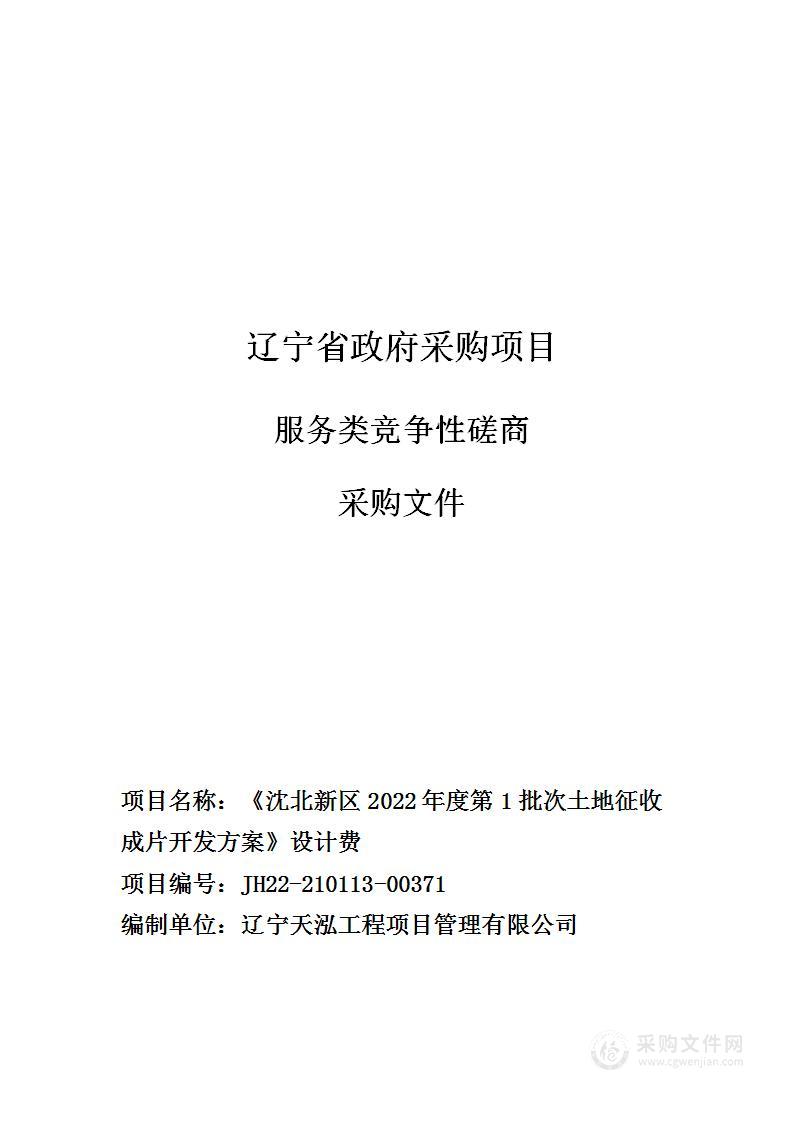 辽宁省政府采购项目

服务类竞争性磋商

采购文件

项目名称：《沈北新区 2022 年度第 1 批次土地征收成片开发方案》设计费

项目编号：JH22-210113-00371

编制单位：辽宁天泓工程项目管理有限公司

采购文件网
www.cgwenjian.com